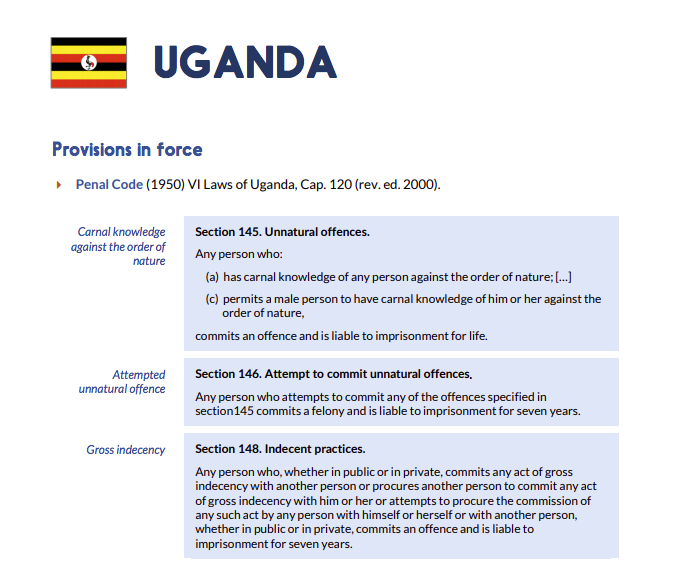 UGANDA

Provisions in force

Penal Code (1950) VI Laws of Uganda, Cap. 120 (rev. ed. 2000).

Carnal knowledge against the order of nature

Section 145. Unnatural offences.

Any person who:

(a) has carnal knowledge of any person against the order of nature; [...]

(c) permits a male person to have carnal knowledge of him or her against the order of nature,

commits an offence and is liable to imprisonment for life.

Attempted unnatural offence

Section 146. Attempt to commit unnatural offences.

Any person who attempts to commit any of the offences specified in section145 commits a felony and is liable to imprisonment for seven years.

Gross indecency

Section 148. Indecent practices.

Any person who, whether in public or in private, commits any act of gross indecency with another person or procures another person to commit any act of gross indecency with him or her or attempts to procure the commission of any such act by any person with himself or herself or with another person, whether in public or in private, commits an offence and is liable to imprisonment for seven years.